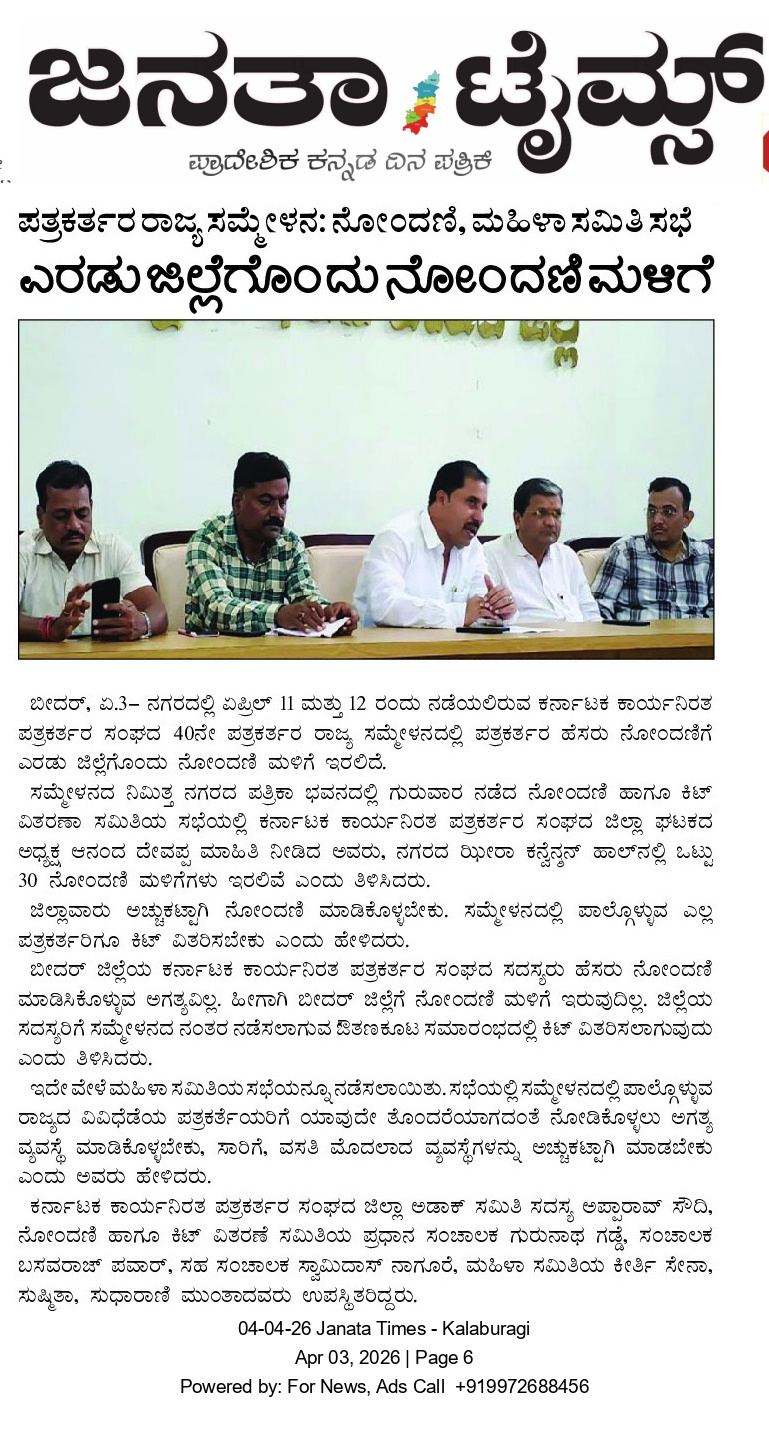 ಜನತಾ ಟೈಮ್ಸ್
ಪ್ರಾದೇಶಿಕ ಕನ್ನಡ ದಿನ ಪತ್ರಿಕೆ

ಪತ್ರಕರ್ತರ ರಾಜ್ಯ ಸಮ್ಮೇಳನ: ನೋಂದಣಿ, ಮಹಿಳಾ ಸಮಿತಿ ಸಭೆ
ಎರಡು ಜಿಲ್ಲೆಗೊಂದು ನೋಂದಣಿ ಮಳಿಗೆ

ಬೀದರ್, ಏ.3– ನಗರದಲ್ಲಿ ಏಪ್ರಿಲ್ 11 ಮತ್ತು 12 ರಂದು ನಡೆಯಲಿರುವ ಕರ್ನಾಟಕ ಕಾರ್ಯನಿರತ ಪತ್ರಕರ್ತರ ಸಂಘದ 40ನೇ ಪತ್ರಕರ್ತರ ರಾಜ್ಯ ಸಮ್ಮೇಳನದಲ್ಲಿ ಪತ್ರಕರ್ತರ ಹೆಸರು ನೋಂದಣಿಗೆ ಎರಡು ಜಿಲ್ಲೆಗೊಂದು ನೋಂದಣಿ ಮಳಿಗೆ ಇರಲಿದೆ.

ಸಮ್ಮೇಳನದ ನಿಮಿತ್ತ ನಗರದ ಪತ್ರಿಕಾ ಭವನದಲ್ಲಿ ಗುರುವಾರ ನಡೆದ ನೋಂದಣಿ ಹಾಗೂ ಕಿಟ್ ವಿತರಣಾ ಸಮಿತಿಯ ಸಭೆಯಲ್ಲಿ ಕರ್ನಾಟಕ ಕಾರ್ಯನಿರತ ಪತ್ರಕರ್ತರ ಸಂಘದ ಜಿಲ್ಲಾ ಘಟಕದ ಅಧ್ಯಕ್ಷ ಆನಂದ ದೇವಪ್ಪ ಮಾಹಿತಿ ನೀಡಿದ ಅವರು, ನಗರದ ಝೀರಾ ಕನ್ವೆನ್ಷನ್ ಹಾಲ್‌ನಲ್ಲಿ ಒಟ್ಟು 30 ನೋಂದಣಿ ಮಳಿಗೆಗಳು ಇರಲಿವೆ ಎಂದು ತಿಳಿಸಿದರು.

ಜಿಲ್ಲಾವಾರು ಅಚ್ಚುಕಟ್ಟಾಗಿ ನೋಂದಣಿ ಮಾಡಿಕೊಳ್ಳಬೇಕು. ಸಮ್ಮೇಳನದಲ್ಲಿ ಪಾಲ್ಗೊಳ್ಳುವ ಎಲ್ಲ ಪತ್ರಕರ್ತರಿಗೂ ಕಿಟ್ ವಿತರಿಸಬೇಕು ಎಂದು ಹೇಳಿದರು.

ಬೀದರ್ ಜಿಲ್ಲೆಯ ಕರ್ನಾಟಕ ಕಾರ್ಯನಿರತ ಪತ್ರಕರ್ತರ ಸಂಘದ ಸದಸ್ಯರು ಹೆಸರು ನೋಂದಣಿ ಮಾಡಿಸಿಕೊಳ್ಳುವ ಅಗತ್ಯವಿಲ್ಲ. ಹೀಗಾಗಿ ಬೀದರ್ ಜಿಲ್ಲೆಗೆ ನೋಂದಣಿ ಮಳಿಗೆ ಇರುವುದಿಲ್ಲ. ಜಿಲ್ಲೆಯ ಸದಸ್ಯರಿಗೆ ಸಮ್ಮೇಳನದ ನಂತರ ನಡೆಸಲಾಗುವ ಔತಣಕೂಟ ಸಮಾರಂಭದಲ್ಲಿ ಕಿಟ್ ವಿತರಿಸಲಾಗುವುದು ಎಂದು ತಿಳಿಸಿದರು.

ಇದೇ ವೇಳೆ ಮಹಿಳಾ ಸಮಿತಿಯ ಸಭೆಯನ್ನೂ ನಡೆಸಲಾಯಿತು. ಸಭೆಯಲ್ಲಿ ಸಮ್ಮೇಳನದಲ್ಲಿ ಪಾಲ್ಗೊಳ್ಳುವ ರಾಜ್ಯದ ವಿವಿಧೆಡೆಯ ಪತ್ರಕರ್ತೆಯರಿಗೆ ಯಾವುದೇ ತೊಂದರೆಯಾಗದಂತೆ ನೋಡಿಕೊಳ್ಳಲು ಅಗತ್ಯ ವ್ಯವಸ್ಥೆ ಮಾಡಿಕೊಳ್ಳಬೇಕು, ಸಾರಿಗೆ, ವಸತಿ ಮೊದಲಾದ ವ್ಯವಸ್ಥೆಗಳನ್ನು ಅಚ್ಚುಕಟ್ಟಾಗಿ ಮಾಡಬೇಕು ಎಂದು ಅವರು ಹೇಳಿದರು.

ಕರ್ನಾಟಕ ಕಾರ್ಯನಿರತ ಪತ್ರಕರ್ತರ ಸಂಘದ ಜಿಲ್ಲಾ ಅಡಾಕ್ ಸಮಿತಿ ಸದಸ್ಯ ಅಪ್ಪಾರಾವ್ ಸೌದಿ, ನೋಂದಣಿ ಹಾಗೂ ಕಿಟ್ ವಿತರಣೆ ಸಮಿತಿಯ ಪ್ರಧಾನ ಸಂಚಾಲಕ ಗುರುನಾಥ ಗಡ್ಡೆ, ಸಂಚಾಲಕ ಬಸವರಾಜ್ ಪವಾರ್, ಸಹ ಸಂಚಾಲಕ ಸ್ವಾಮಿದಾಸ್ ನಾಗೂರೆ, ಮಹಿಳಾ ಸಮಿತಿಯ ಕೀರ್ತಿ ಸೇನಾ, ಸುಷ್ಮಿತಾ, ಸುಧಾರಾಣಿ ಮುಂತಾದವರು ಉಪಸ್ಥಿತರಿದ್ದರು.

04-04-26 Janata Times - Kalaburagi
Apr 03, 2026 | Page 6
Powered by: For News, Ads Call +919972688456